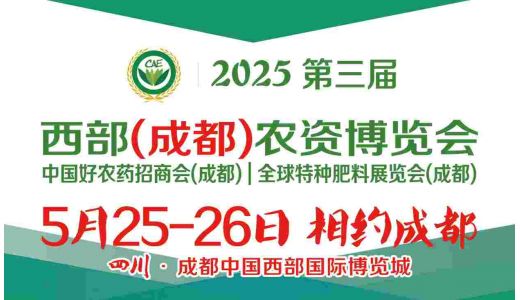 CAE

2025 第三届

西部(成都)农资博览会

中国好农药招商会(成都) | 全球特种肥料展览会(成都)

5月25-26日 相约成都

四川 · 成都中国西部国际博览城